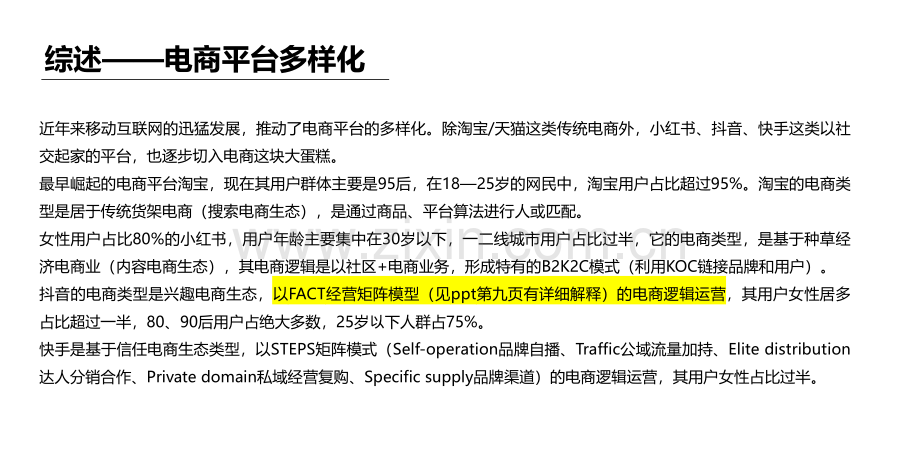 综述——电商平台多样化

近年来移动互联网的迅猛发展，推动了电商平台的多样化。除淘宝/天猫这类传统电商外，小红书、抖音、快手这类以社交起家的平台，也逐步切入电商这块大蛋糕。
最早崛起的电商平台淘宝，现在其用户群体主要是95后，在18—25岁的网民中，淘宝用户占比超过95%。淘宝的电商类型是居于传统货架电商（搜索电商生态），是通过商品、平台算法进行人或匹配。
女性用户占比80%的小红书，用户年龄主要集中在30岁以下，一二线城市用户占比过半，它的电商类型，是基于种草经济电商业（内容电商生态），其电商逻辑是以社区+电商业务，形成特有的B2K2C模式（利用KOC链接品牌和用户）。
抖音的电商类型是兴趣电商生态，以FACT经营矩阵模型（见ppt第九页有详细解释）的电商逻辑运营，其用户女性居多占比超过一半，80、90后用户占绝大多数，25岁以下人群占75%。
快手是基于信任电商生态类型，以STEPS矩阵模式（Self-operation品牌自播、Traffic公域流量加持、Elite distribution达人分销合作、Private domain私域经营复购、Specific supply品牌渠道）的电商逻辑运营，其用户女性占比过半。